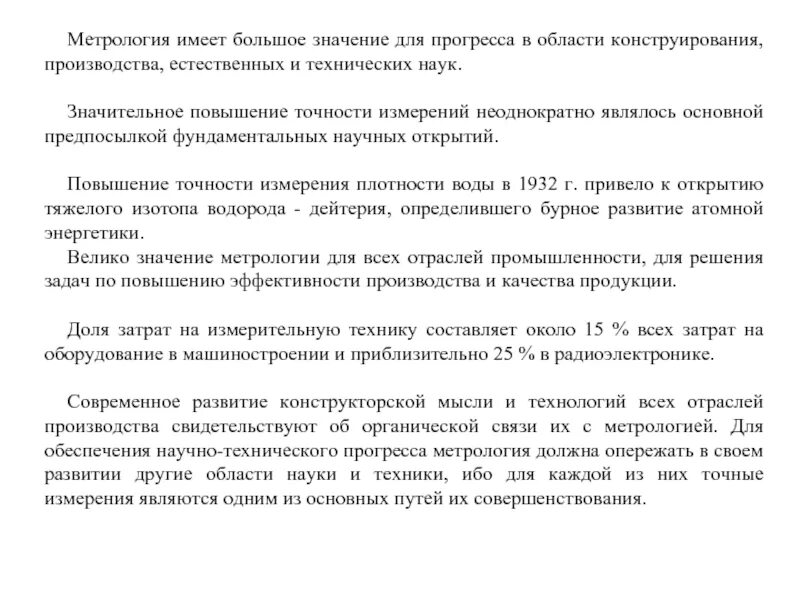 Метрология имеет большое значение для прогресса в области конструирования, производства, естественных и технических наук.

Значительное повышение точности измерений неоднократно являлось основной предпосылкой фундаментальных научных открытий.

Повышение точности измерения плотности воды в 1932 г. привело к открытию тяжелого изотопа водорода - дейтерия, определившего бурное развитие атомной энергетики.

Велико значение метрологии для всех отраслей промышленности, для решения задач по повышению эффективности производства и качества продукции.

Доля затрат на измерительную технику составляет около 15 % всех затрат на оборудование в машиностроении и приблизительно 25 % в радиоэлектронике.

Современное развитие конструкторской мысли и технологий всех отраслей производства свидетельствуют об органической связи их с метрологией. Для обеспечения научно-технического прогресса метрология должна опережать в своем развитии другие области науки и техники, ибо для каждой из них точные измерения являются одним из основных путей их совершенствования.